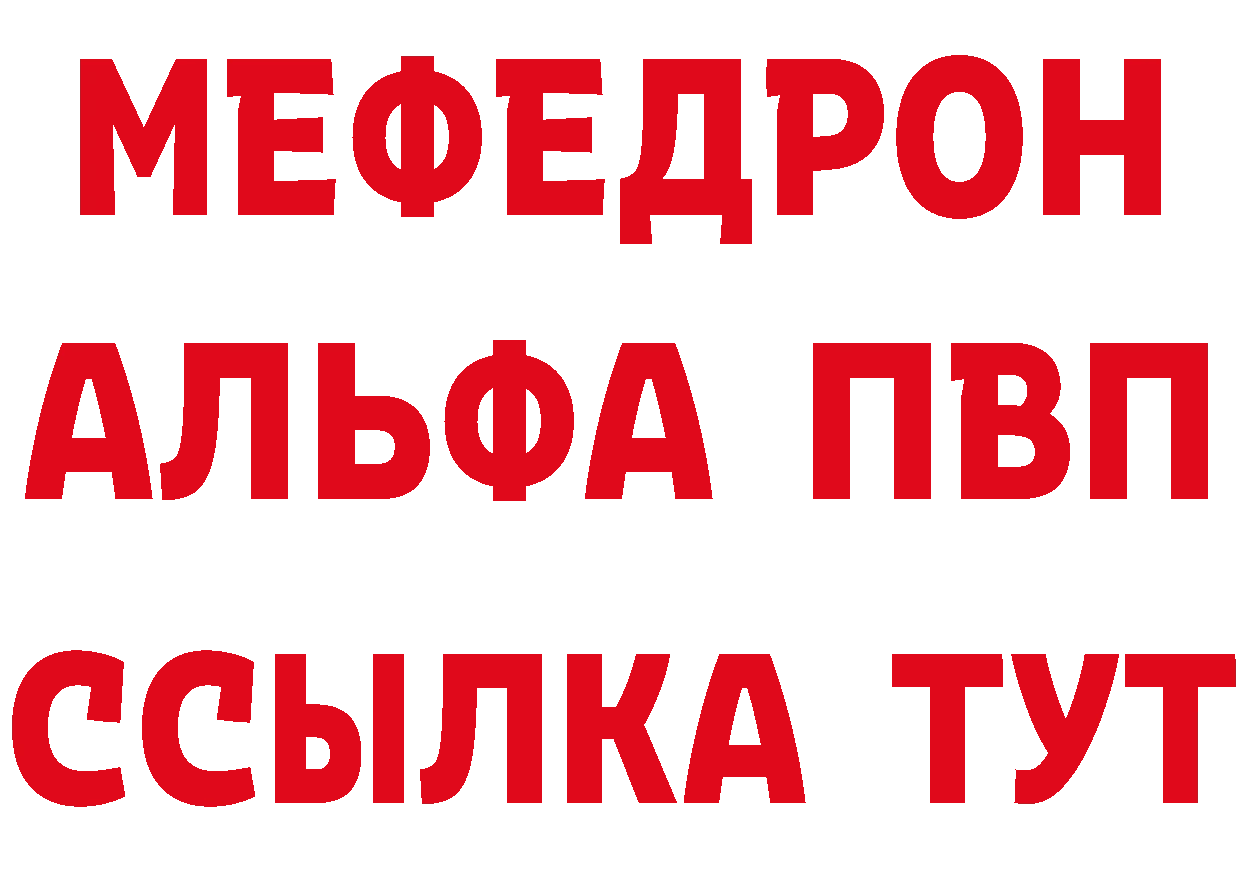 МЕФЕДРОН
АЛЬФА ПВП
ССЫЛКА ТУТ